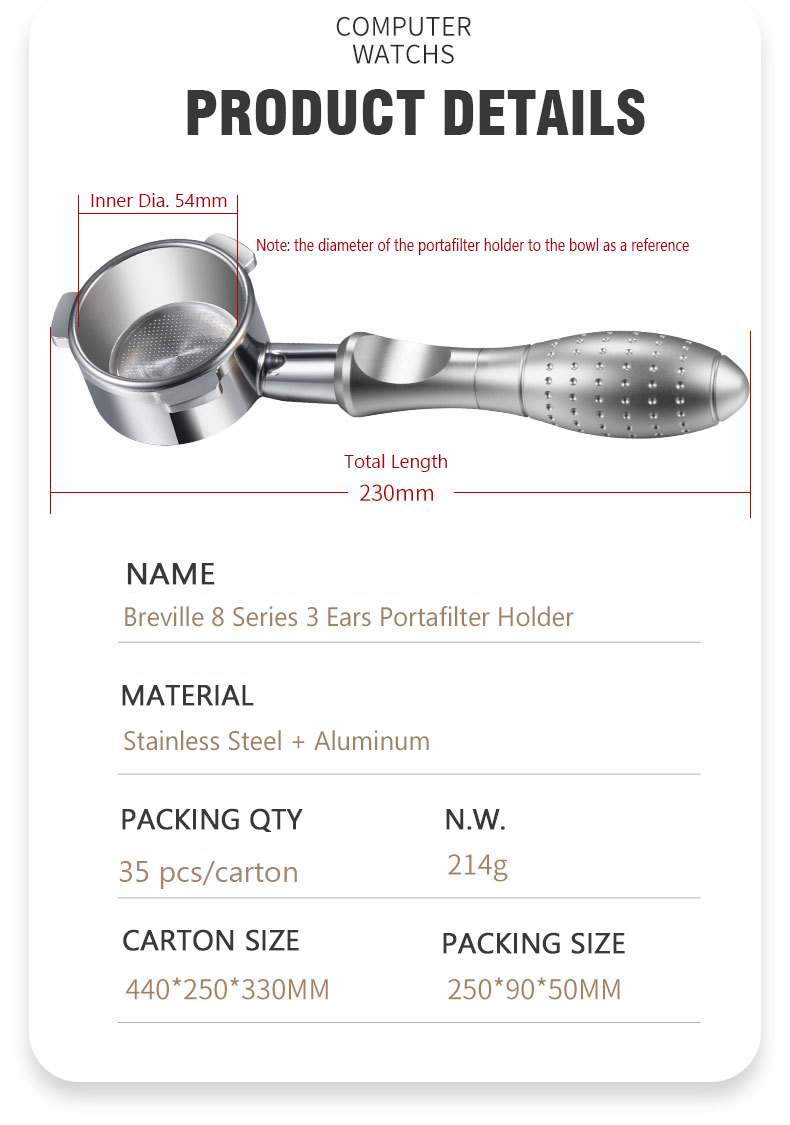 COMPUTER WATCHS

PRODUCT DETAILS

Inner Dia. 54mm

Note: the diameter of the portafilter holder to the bowl as a reference

Total Length
230mm

NAME
Breville 8 Series 3 Ears Portafilter Holder

MATERIAL
Stainless Steel + Aluminum

PACKING QTY
35 pcs/carton

N.W.
214g

CARTON SIZE
440*250*330MM

PACKING SIZE
250*90*50MM